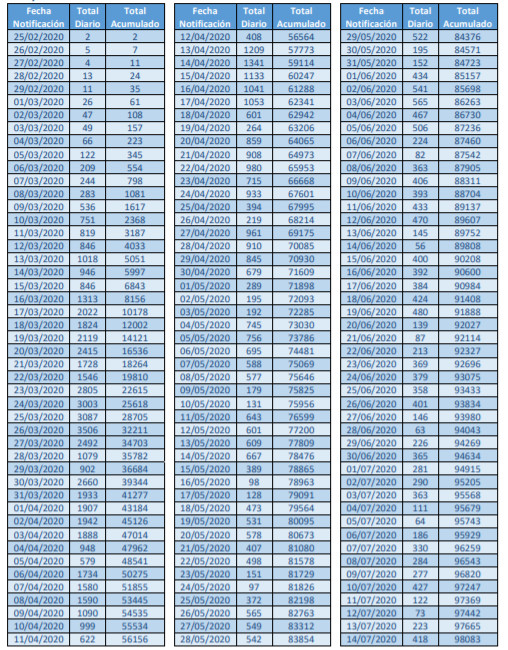 | Fecha Notificación | Total Diario | Total Acumulado |
|---|---|---|
| 25/02/2020 | 2 | 2 |
| 26/02/2020 | 5 | 7 |
| 27/02/2020 | 4 | 11 |
| 28/02/2020 | 13 | 24 |
| 29/02/2020 | 11 | 35 |
| 01/03/2020 | 26 | 61 |
| 02/03/2020 | 47 | 108 |
| 03/03/2020 | 49 | 157 |
| 04/03/2020 | 66 | 223 |
| 05/03/2020 | 122 | 345 |
| 06/03/2020 | 209 | 554 |
| 07/03/2020 | 244 | 798 |
| 08/03/2020 | 283 | 1081 |
| 09/03/2020 | 536 | 1617 |
| 10/03/2020 | 751 | 2368 |
| 11/03/2020 | 819 | 3187 |
| 12/03/2020 | 846 | 4033 |
| 13/03/2020 | 1018 | 5051 |
| 14/03/2020 | 946 | 5997 |
| 15/03/2020 | 846 | 6843 |
| 16/03/2020 | 1313 | 8156 |
| 17/03/2020 | 2022 | 10178 |
| 18/03/2020 | 1824 | 12002 |
| 19/03/2020 | 2119 | 14121 |
| 20/03/2020 | 2415 | 16536 |
| 21/03/2020 | 1728 | 18264 |
| 22/03/2020 | 1546 | 19810 |
| 23/03/2020 | 2805 | 22615 |
| 24/03/2020 | 3003 | 25618 |
| 25/03/2020 | 3087 | 28705 |
| 26/03/2020 | 3506 | 32211 |
| 27/03/2020 | 2492 | 34703 |
| 28/03/2020 | 1079 | 35782 |
| 29/03/2020 | 902 | 36684 |
| 30/03/2020 | 2660 | 39344 |
| 31/03/2020 | 1933 | 41277 |
| 01/04/2020 | 1907 | 43184 |
| 02/04/2020 | 1942 | 45126 |
| 03/04/2020 | 1888 | 47014 |
| 04/04/2020 | 948 | 47962 |
| 05/04/2020 | 579 | 48541 |
| 06/04/2020 | 1734 | 50275 |
| 07/04/2020 | 1580 | 51855 |
| 08/04/2020 | 1590 | 53445 |
| 09/04/2020 | 1090 | 54535 |
| 10/04/2020 | 999 | 55534 |
| 11/04/2020 | 622 | 56156 |

| Fecha Notificación | Total Diario | Total Acumulado |
|---|---|---|
| 12/04/2020 | 408 | 56564 |
| 13/04/2020 | 1209 | 57773 |
| 14/04/2020 | 1341 | 59114 |
| 15/04/2020 | 1133 | 60247 |
| 16/04/2020 | 1041 | 61288 |
| 17/04/2020 | 1053 | 62341 |
| 18/04/2020 | 601 | 62942 |
| 19/04/2020 | 264 | 63206 |
| 20/04/2020 | 859 | 64065 |
| 21/04/2020 | 908 | 64973 |
| 22/04/2020 | 980 | 65953 |
| 23/04/2020 | 715 | 66668 |
| 24/04/2020 | 933 | 67601 |
| 25/04/2020 | 394 | 67995 |
| 26/04/2020 | 219 | 68214 |
| 27/04/2020 | 961 | 69175 |
| 28/04/2020 | 910 | 70085 |
| 29/04/2020 | 845 | 70930 |
| 30/04/2020 | 679 | 71609 |
| 01/05/2020 | 289 | 71898 |
| 02/05/2020 | 195 | 72093 |
| 03/05/2020 | 192 | 72285 |
| 04/05/2020 | 745 | 73030 |
| 05/05/2020 | 756 | 73786 |
| 06/05/2020 | 695 | 74481 |
| 07/05/2020 | 588 | 75069 |
| 08/05/2020 | 577 | 75646 |
| 09/05/2020 | 179 | 75825 |
| 10/05/2020 | 131 | 75956 |
| 11/05/2020 | 643 | 76599 |
| 12/05/2020 | 601 | 77200 |
| 13/05/2020 | 609 | 77809 |
| 14/05/2020 | 667 | 78476 |
| 15/05/2020 | 389 | 78865 |
| 16/05/2020 | 98 | 78963 |
| 17/05/2020 | 128 | 79091 |
| 18/05/2020 | 473 | 79564 |
| 19/05/2020 | 531 | 80095 |
| 20/05/2020 | 578 | 80673 |
| 21/05/2020 | 407 | 81080 |
| 22/05/2020 | 498 | 81578 |
| 23/05/2020 | 151 | 81729 |
| 24/05/2020 | 97 | 81826 |
| 25/05/2020 | 372 | 82198 |
| 26/05/2020 | 565 | 82763 |
| 27/05/2020 | 549 | 83312 |
| 28/05/2020 | 542 | 83854 |

| Fecha Notificación | Total Diario | Total Acumulado |
|---|---|---|
| 29/05/2020 | 522 | 84376 |
| 30/05/2020 | 195 | 84571 |
| 31/05/2020 | 152 | 84723 |
| 01/06/2020 | 434 | 85157 |
| 02/06/2020 | 541 | 85698 |
| 03/06/2020 | 565 | 86263 |
| 04/06/2020 | 467 | 86730 |
| 05/06/2020 | 506 | 87236 |
| 06/06/2020 | 224 | 87460 |
| 07/06/2020 | 82 | 87542 |
| 08/06/2020 | 363 | 87905 |
| 09/06/2020 | 406 | 88311 |
| 10/06/2020 | 393 | 88704 |
| 11/06/2020 | 433 | 89137 |
| 12/06/2020 | 470 | 89607 |
| 13/06/2020 | 145 | 89752 |
| 14/06/2020 | 56 | 89808 |
| 15/06/2020 | 400 | 90208 |
| 16/06/2020 | 392 | 90600 |
| 17/06/2020 | 384 | 90984 |
| 18/06/2020 | 424 | 91408 |
| 19/06/2020 | 480 | 91888 |
| 20/06/2020 | 139 | 92027 |
| 21/06/2020 | 87 | 92114 |
| 22/06/2020 | 213 | 92327 |
| 23/06/2020 | 369 | 92696 |
| 24/06/2020 | 379 | 93075 |
| 25/06/2020 | 358 | 93433 |
| 26/06/2020 | 401 | 93834 |
| 27/06/2020 | 146 | 93980 |
| 28/06/2020 | 63 | 94043 |
| 29/06/2020 | 226 | 94269 |
| 30/06/2020 | 365 | 94634 |
| 01/07/2020 | 281 | 94915 |
| 02/07/2020 | 290 | 95205 |
| 03/07/2020 | 363 | 95568 |
| 04/07/2020 | 111 | 95679 |
| 05/07/2020 | 64 | 95743 |
| 06/07/2020 | 186 | 95929 |
| 07/07/2020 | 330 | 96259 |
| 08/07/2020 | 284 | 96543 |
| 09/07/2020 | 277 | 96820 |
| 10/07/2020 | 427 | 97247 |
| 11/07/2020 | 122 | 97369 |
| 12/07/2020 | 73 | 97442 |
| 13/07/2020 | 223 | 97665 |
| 14/07/2020 | 418 | 98083 |